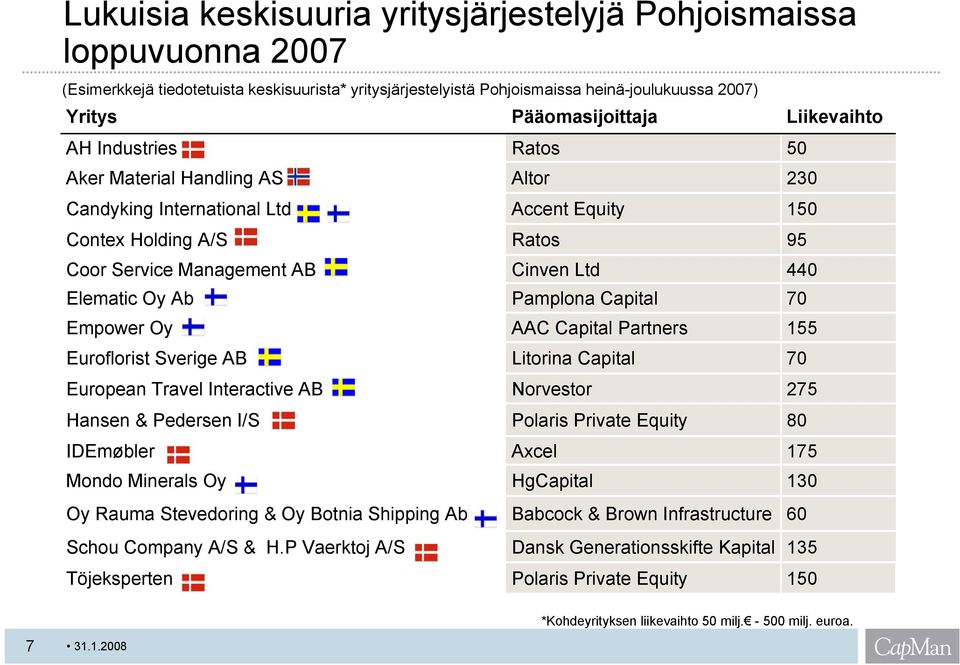 Lukuisia keskisuuria yritysjärjestelyjä Pohjoismaissa loppuvuonna 2007

(Esimerkkejä tiedotetuista keskisuurista* yritysjärjestelyistä Pohjoismaissa heinä-joulukuussa 2007)

| Yritys | Pääomasijoittaja | Liikevaihto |
|---|---|---|
| AH Industries | Ratos | 50 |
| Aker Material Handling AS | Altor | 230 |
| Candyking International Ltd | Accent Equity | 150 |
| Contex Holding A/S | Ratos | 95 |
| Coor Service Management AB | Cinven Ltd | 440 |
| Elematic Oy Ab | Pamplona Capital | 70 |
| Empower Oy | AAC Capital Partners | 155 |
| Euroflorist Sverige AB | Litorina Capital | 70 |
| European Travel Interactive AB | Norvestor | 275 |
| Hansen & Pedersen I/S | Polaris Private Equity | 80 |
| IDEmøbler | Axcel | 175 |
| Mondo Minerals Oy | HgCapital | 130 |
| Oy Rauma Stevedoring & Oy Botnia Shipping Ab | Babcock & Brown Infrastructure | 60 |
| Schou Company A/S & H.P Vaerktoj A/S | Dansk Generationsskifte Kapital | 135 |
| Töjeksperten | Polaris Private Equity | 150 |

*Kohdeyrityksen liikevaihto 50 milj.€ - 500 milj. euroa.

7 • 31.1.2008

CapMan